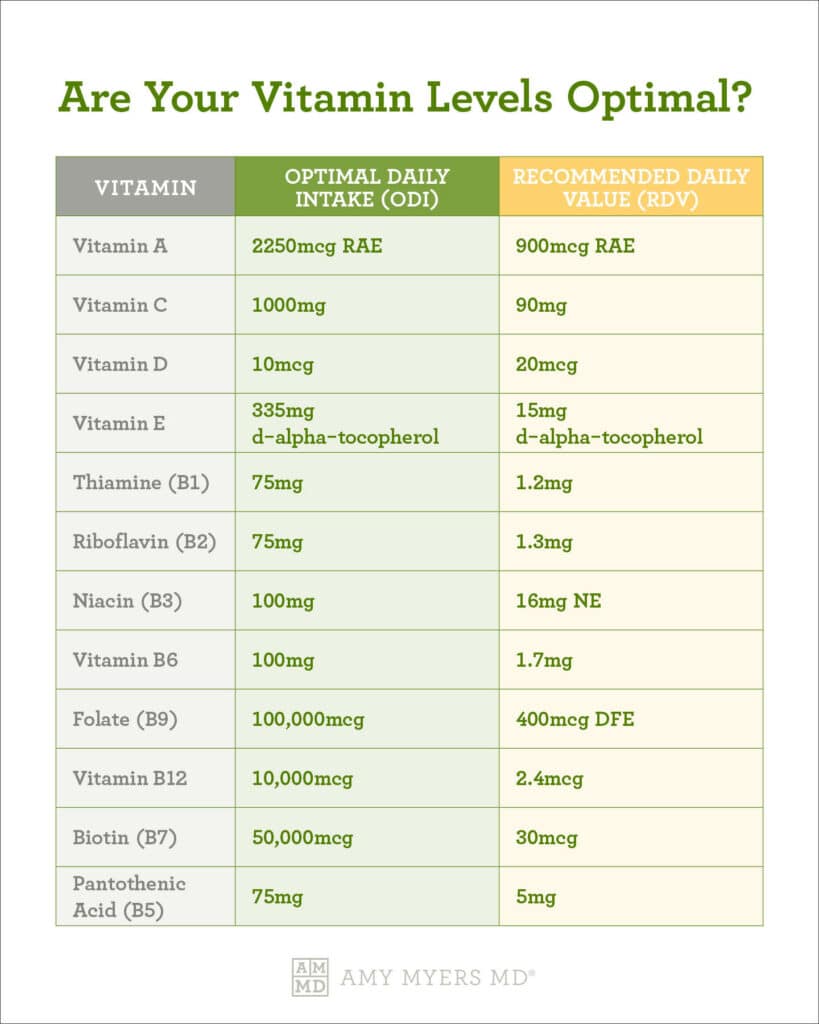 Are Your Vitamin Levels Optimal?

| VITAMIN | OPTIMAL DAILY INTAKE (ODI) | RECOMMENDED DAILY VALUE (RDV) |
|---|---|---|
| Vitamin A | 2250mcg RAE | 900mcg RAE |
| Vitamin C | 1000mg | 90mg |
| Vitamin D | 10mcg | 20mcg |
| Vitamin E | 335mg d-alpha-tocopherol | 15mg d-alpha-tocopherol |
| Thiamine (B1) | 75mg | 1.2mg |
| Riboflavin (B2) | 75mg | 1.3mg |
| Niacin (B3) | 100mg | 16mg NE |
| Vitamin B6 | 100mg | 1.7mg |
| Folate (B9) | 100,000mcg | 400mcg DFE |
| Vitamin B12 | 10,000mcg | 2.4mcg |
| Biotin (B7) | 50,000mcg | 30mcg |
| Pantothenic Acid (B5) | 75mg | 5mg |

AM MD AMY MYERS MD®